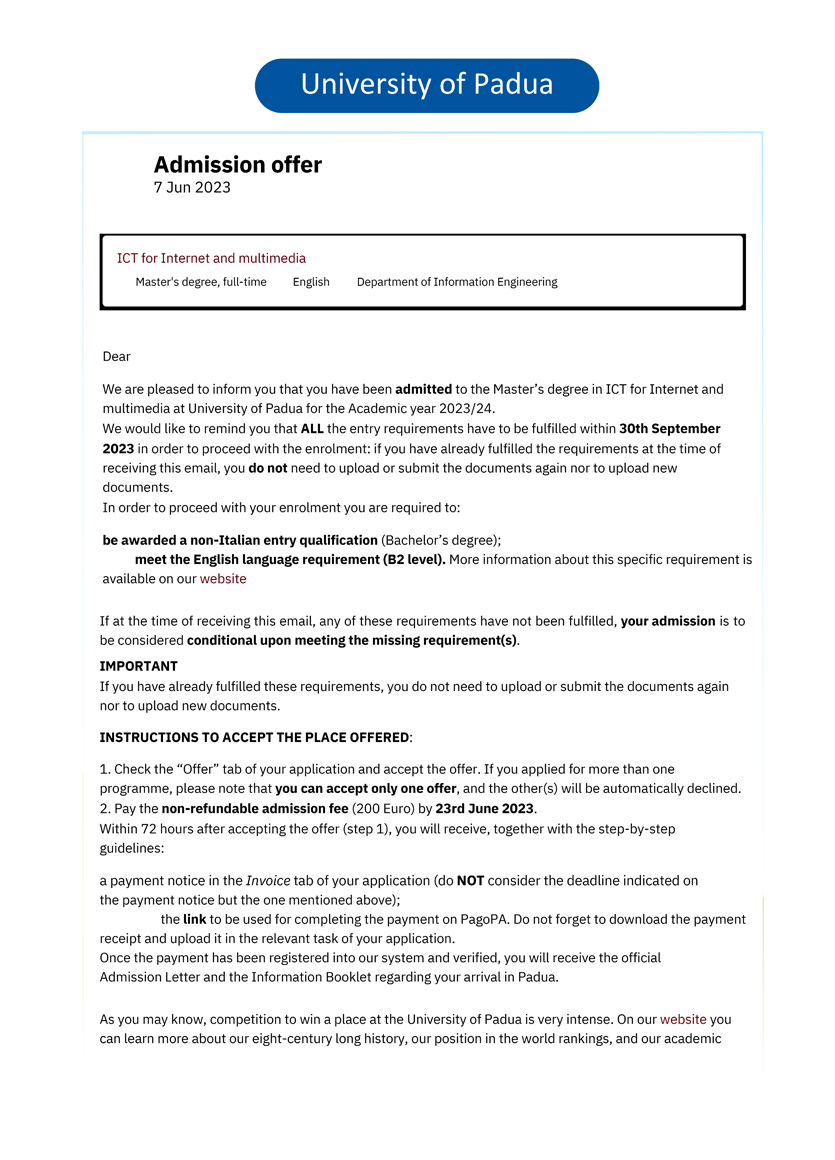 University of Padua

Admission offer
7 Jun 2023

ICT for Internet and multimedia
Master's degree, full-time English Department of Information Engineering

Dear

We are pleased to inform you that you have been admitted to the Master's degree in ICT for Internet and multimedia at University of Padua for the Academic year 2023/24.
We would like to remind you that ALL the entry requirements have to be fulfilled within 30th September 2023 in order to proceed with the enrolment: if you have already fulfilled the requirements at the time of receiving this email, you do not need to upload or submit the documents again nor to upload new documents.
In order to proceed with your enrolment you are required to:

be awarded a non-Italian entry qualification (Bachelor's degree);
meet the English language requirement (B2 level). More information about this specific requirement is available on our website

If at the time of receiving this email, any of these requirements have not been fulfilled, your admission is to be considered conditional upon meeting the missing requirement(s).

IMPORTANT
If you have already fulfilled these requirements, you do not need to upload or submit the documents again nor to upload new documents.

INSTRUCTIONS TO ACCEPT THE PLACE OFFERED:

1. Check the "Offer" tab of your application and accept the offer. If you applied for more than one programme, please note that you can accept only one offer, and the other(s) will be automatically declined.
2. Pay the non-refundable admission fee (200 Euro) by 23rd June 2023.
Within 72 hours after accepting the offer (step 1), you will receive, together with the step-by-step guidelines:

a payment notice in the Invoice tab of your application (do NOT consider the deadline indicated on the payment notice but the one mentioned above);
the link to be used for completing the payment on PagoPA. Do not forget to download the payment receipt and upload it in the relevant task of your application.
Once the payment has been registered into our system and verified, you will receive the official Admission Letter and the Information Booklet regarding your arrival in Padua.

As you may know, competition to win a place at the University of Padua is very intense. On our website you can learn more about our eight-century long history, our position in the world rankings, and our academic